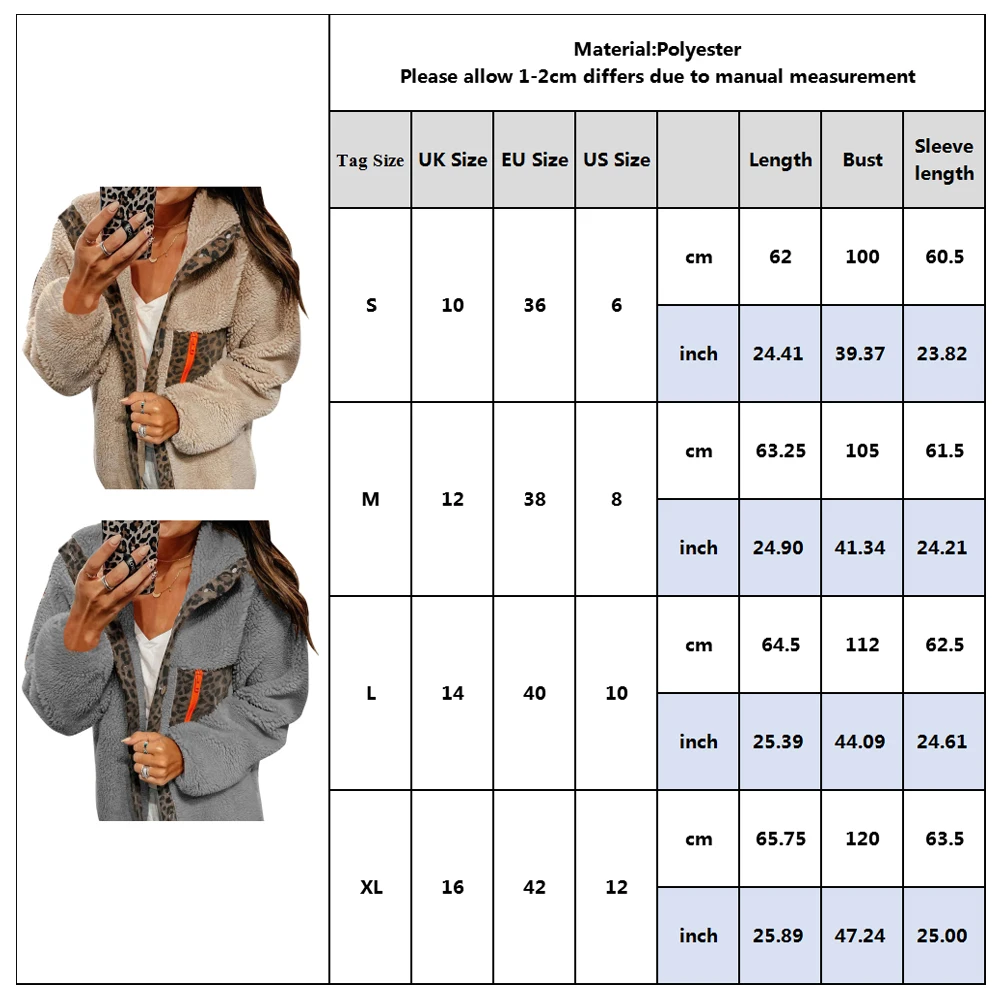 Material:Polyester
Please allow 1-2cm differs due to manual measurement

| Tag Size | UK Size | EU Size | US Size | | Length | Bust | Sleeve length |
|---|---|---|---|---|---|---|---|
| S | 10 | 36 | 6 | cm | 62 | 100 | 60.5 |
| | | | | inch | 24.41 | 39.37 | 23.82 |
| M | 12 | 38 | 8 | cm | 63.25 | 105 | 61.5 |
| | | | | inch | 24.90 | 41.34 | 24.21 |
| L | 14 | 40 | 10 | cm | 64.5 | 112 | 62.5 |
| | | | | inch | 25.39 | 44.09 | 24.61 |
| XL | 16 | 42 | 12 | cm | 65.75 | 120 | 63.5 |
| | | | | inch | 25.89 | 47.24 | 25.00 |